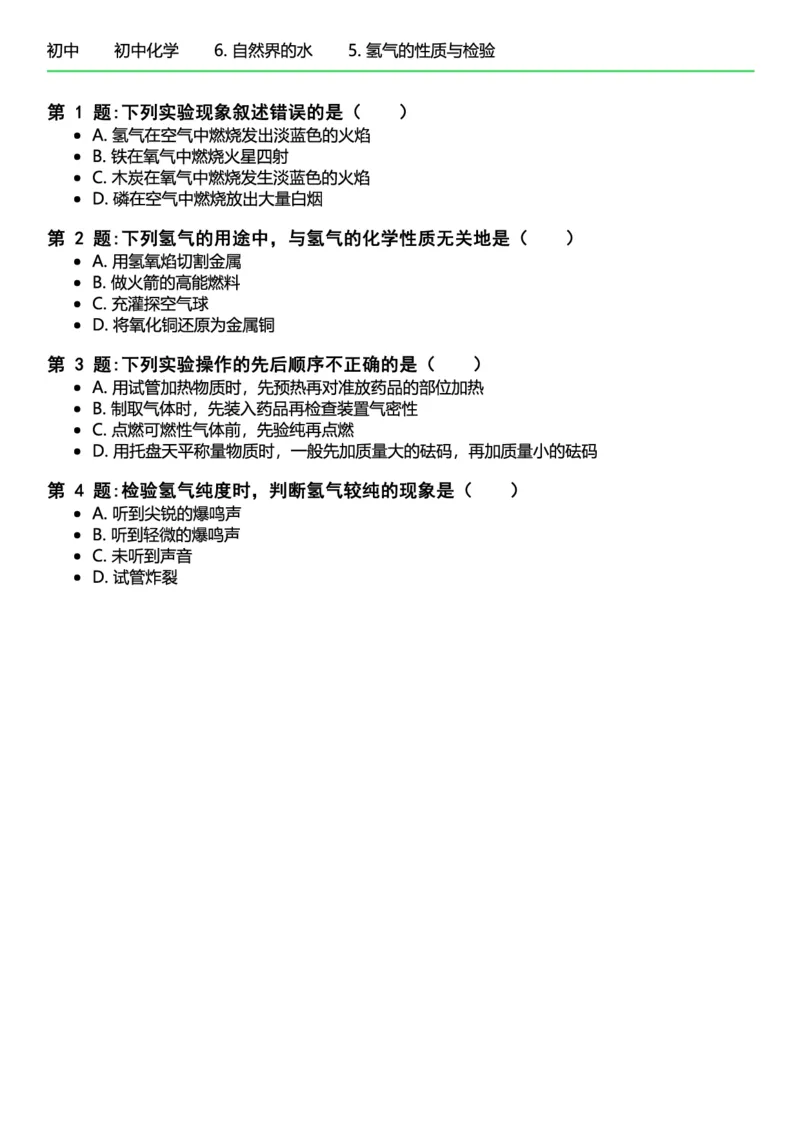 初中　初中化学　6. 自然界的水　5. 氢气的性质与检验

第 1 题: 下列实验现象叙述错误的是（　）
- A. 氢气在空气中燃烧发出淡蓝色的火焰
- B. 铁在氧气中燃烧火星四射
- C. 木炭在氧气中燃烧发生淡蓝色的火焰
- D. 磷在空气中燃烧放出大量白烟

第 2 题: 下列氢气的用途中，与氢气的化学性质无关地是（　）
- A. 用氢氧焰切割金属
- B. 做火箭的高能燃料
- C. 充灌探空气球
- D. 将氧化铜还原为金属铜

第 3 题: 下列实验操作的先后顺序不正确的是（　）
- A. 用试管加热物质时，先预热再对准放药品的部位加热
- B. 制取气体时，先装入药品再检查装置气密性
- C. 点燃可燃性气体前，先验纯再点燃
- D. 用托盘天平称量物质时，一般先加质量大的砝码，再加质量小的砝码

第 4 题: 检验氢气纯度时，判断氢气较纯的现象是（　）
- A. 听到尖锐的爆鸣声
- B. 听到轻微的爆鸣声
- C. 未听到声音
- D. 试管炸裂